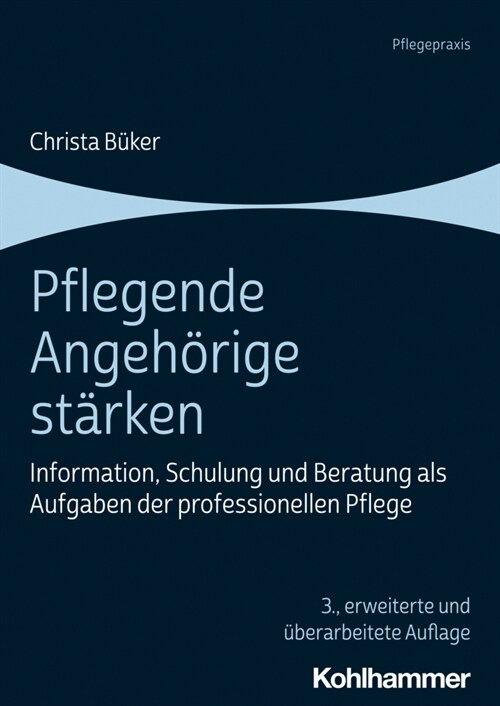 Pflegepraxis

Christa Büker

Pflegende Angehörige stärken

Information, Schulung und Beratung als Aufgaben der professionellen Pflege

3., erweiterte und überarbeitete Auflage

Kohlhammer